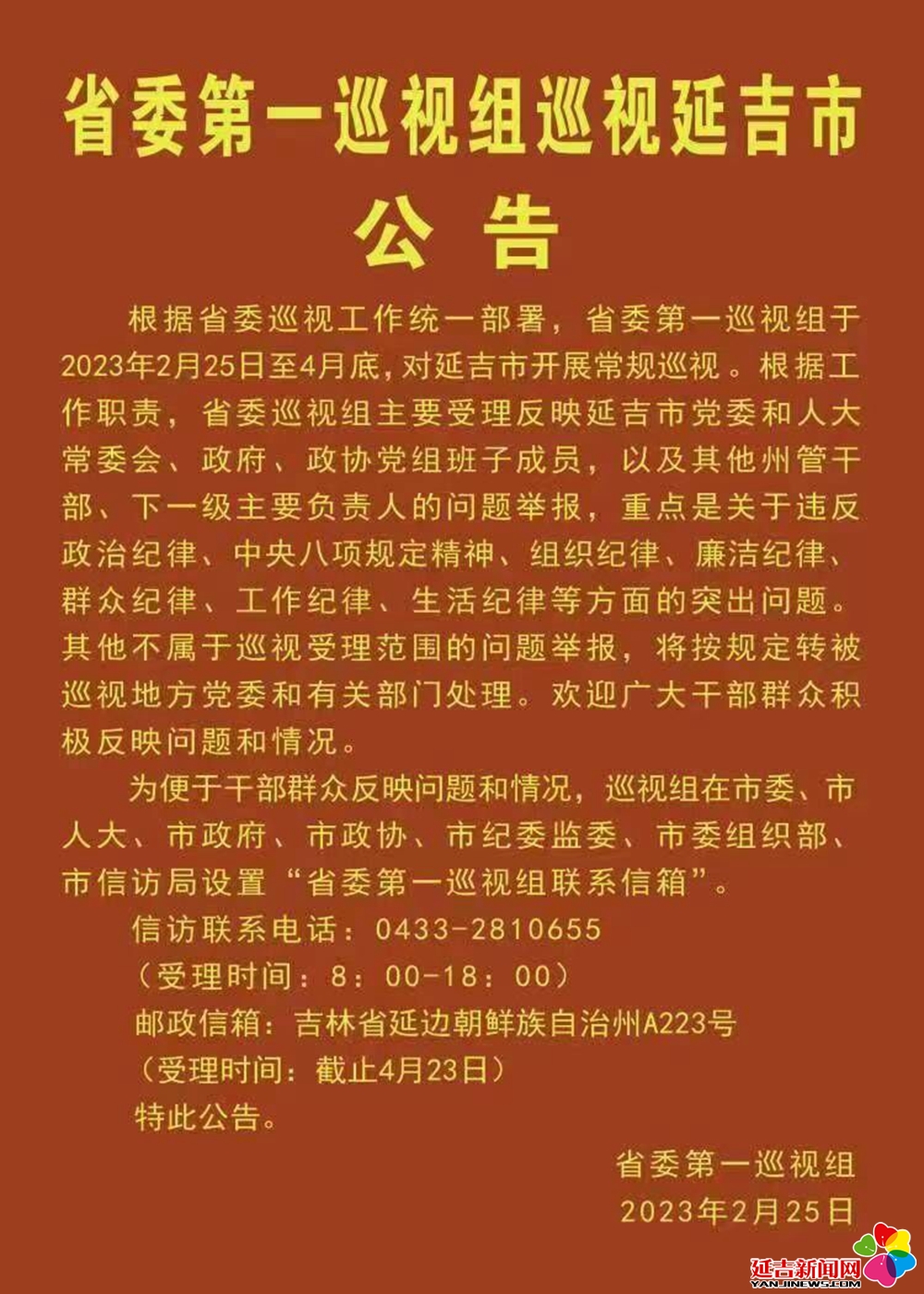 省委第一巡视组巡视延吉市
公　告

根据省委巡视工作统一部署，省委第一巡视组于2023年2月25日至4月底，对延吉市开展常规巡视。根据工作职责，省委巡视组主要受理反映延吉市党委和人大常委会、政府、政协党组班子成员，以及其他州管干部、下一级主要负责人的问题举报，重点是关于违反政治纪律、中央八项规定精神、组织纪律、廉洁纪律、群众纪律、工作纪律、生活纪律等方面的突出问题。其他不属于巡视受理范围的问题举报，将按规定转被巡视地方党委和有关部门处理。欢迎广大干部群众积极反映问题和情况。

为便于干部群众反映问题和情况，巡视组在市委、市人大、市政府、市政协、市纪委监委、市委组织部、市信访局设置“省委第一巡视组联系信箱”。

信访联系电话：0433-2810655
（受理时间：8：00-18：00）
邮政信箱：吉林省延边朝鲜族自治州A223号
（受理时间：截止4月23日）
特此公告。

省委第一巡视组
2023年2月25日

延吉新闻网
YANJINEWS.COM